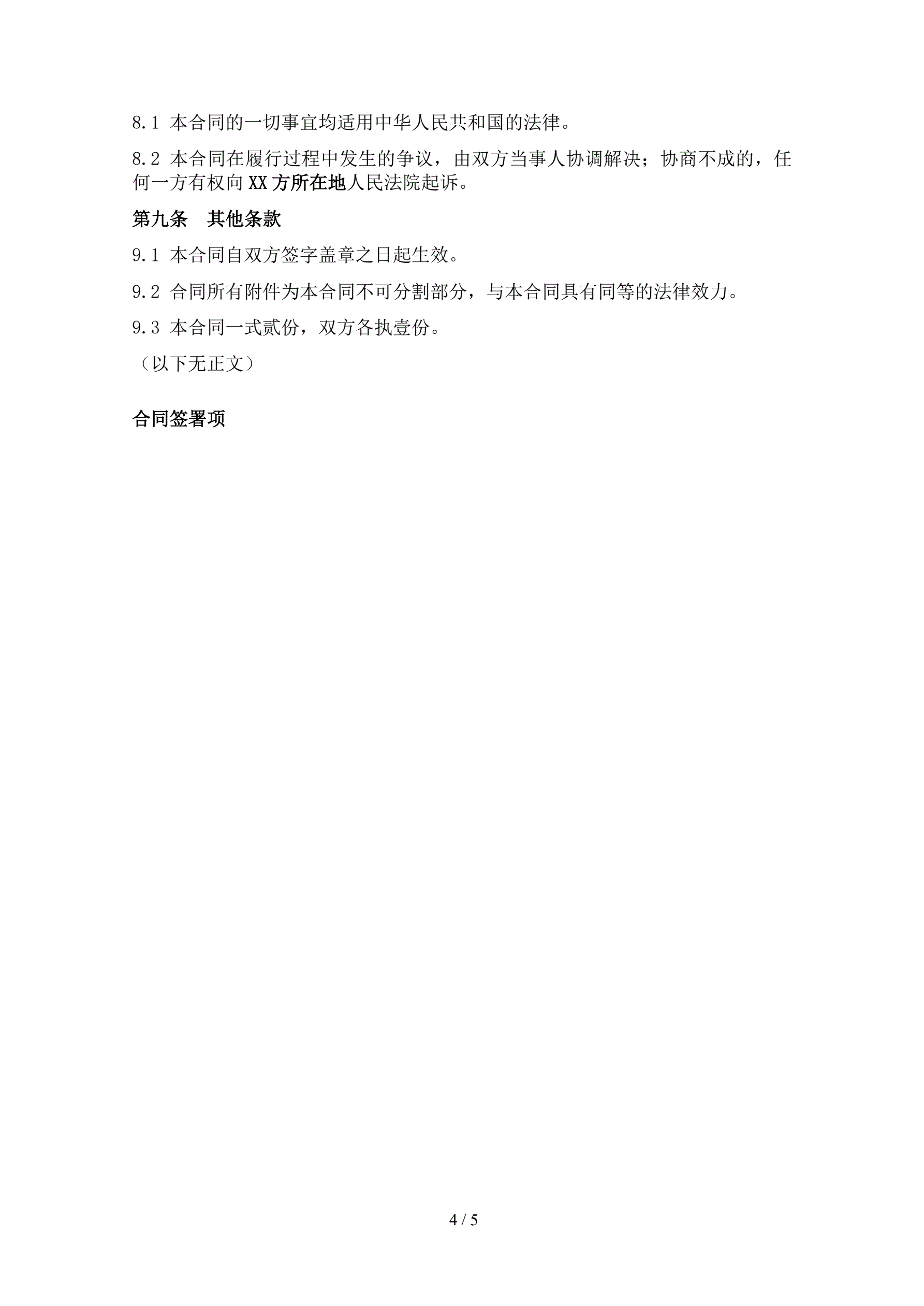 8.1 本合同的一切事宜均适用中华人民共和国的法律。

8.2 本合同在履行过程中发生的争议，由双方当事人协调解决；协商不成的，任何一方有权向XX方所在地人民法院起诉。

第九条 其他条款

9.1 本合同自双方签字盖章之日起生效。

9.2 合同所有附件为本合同不可分割部分，与本合同具有同等的法律效力。

9.3 本合同一式贰份，双方各执壹份。

（以下无正文）

合同签署项

4 / 5